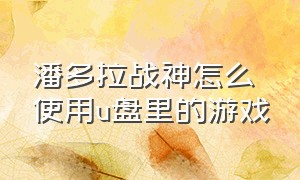 潘多拉战神怎么使用u盘里的游戏